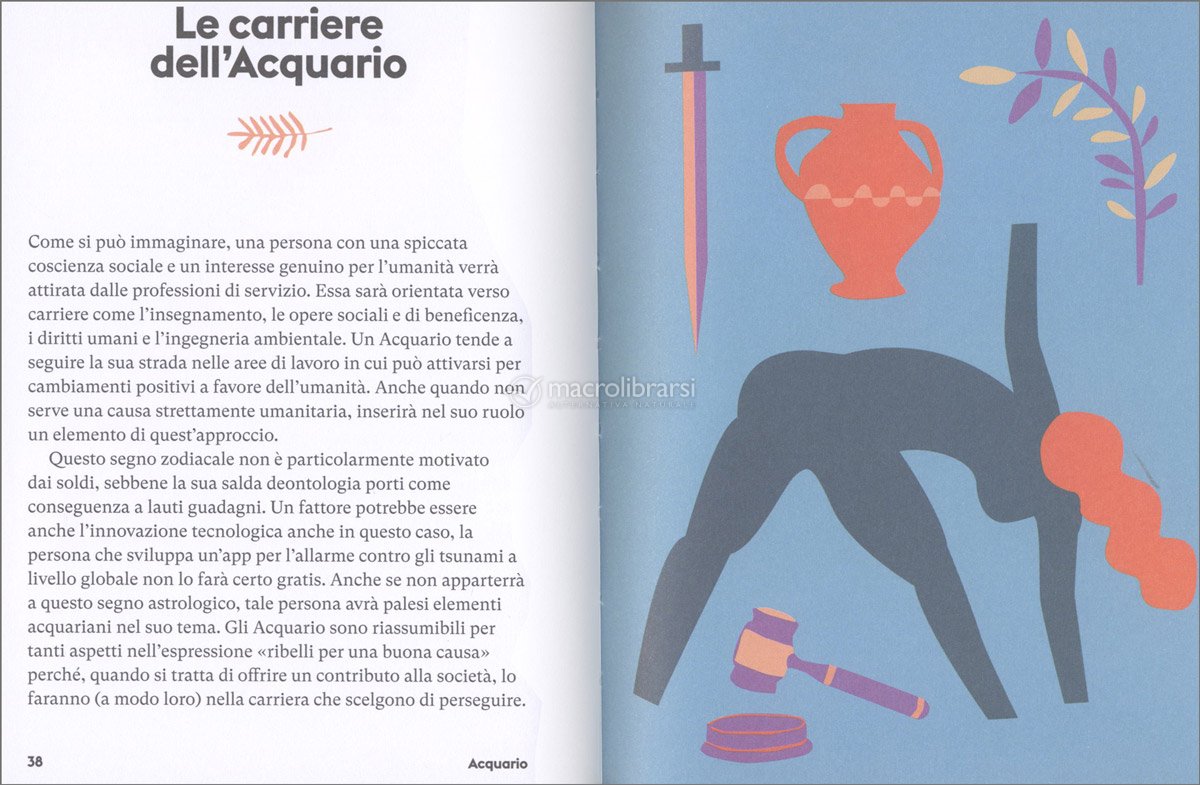 Le carriere dell'Acquario

Come si può immaginare, una persona con una spiccata coscienza sociale e un interesse genuino per l'umanità verrà attirata dalle professioni di servizio. Essa sarà orientata verso carriere come l'insegnamento, le opere sociali e di beneficenza, i diritti umani e l'ingegneria ambientale. Un Acquario tende a seguire la sua strada nelle aree di lavoro in cui può attivarsi per cambiamenti positivi a favore dell'umanità. Anche quando non serve una causa strettamente umanitaria, inserirà nel suo ruolo un elemento di quest'approccio.

Questo segno zodiacale non è particolarmente motivato dai soldi, sebbene la sua salda deontologia porti come conseguenza a lauti guadagni. Un fattore potrebbe essere anche l'innovazione tecnologica anche in questo caso, la persona che sviluppa un'app per l'allarme contro gli tsunami a livello globale non lo farà certo gratis. Anche se non apparterrà a questo segno astrologico, tale persona avrà palesi elementi acquariani nel suo tema. Gli Acquario sono riassumibili per tanti aspetti nell'espressione «ribelli per una buona causa» perché, quando si tratta di offrire un contributo alla società, lo faranno (a modo loro) nella carriera che scelgono di perseguire.

38 Acquario

macrolibrarsi
ALTERNATIVA NATURALE